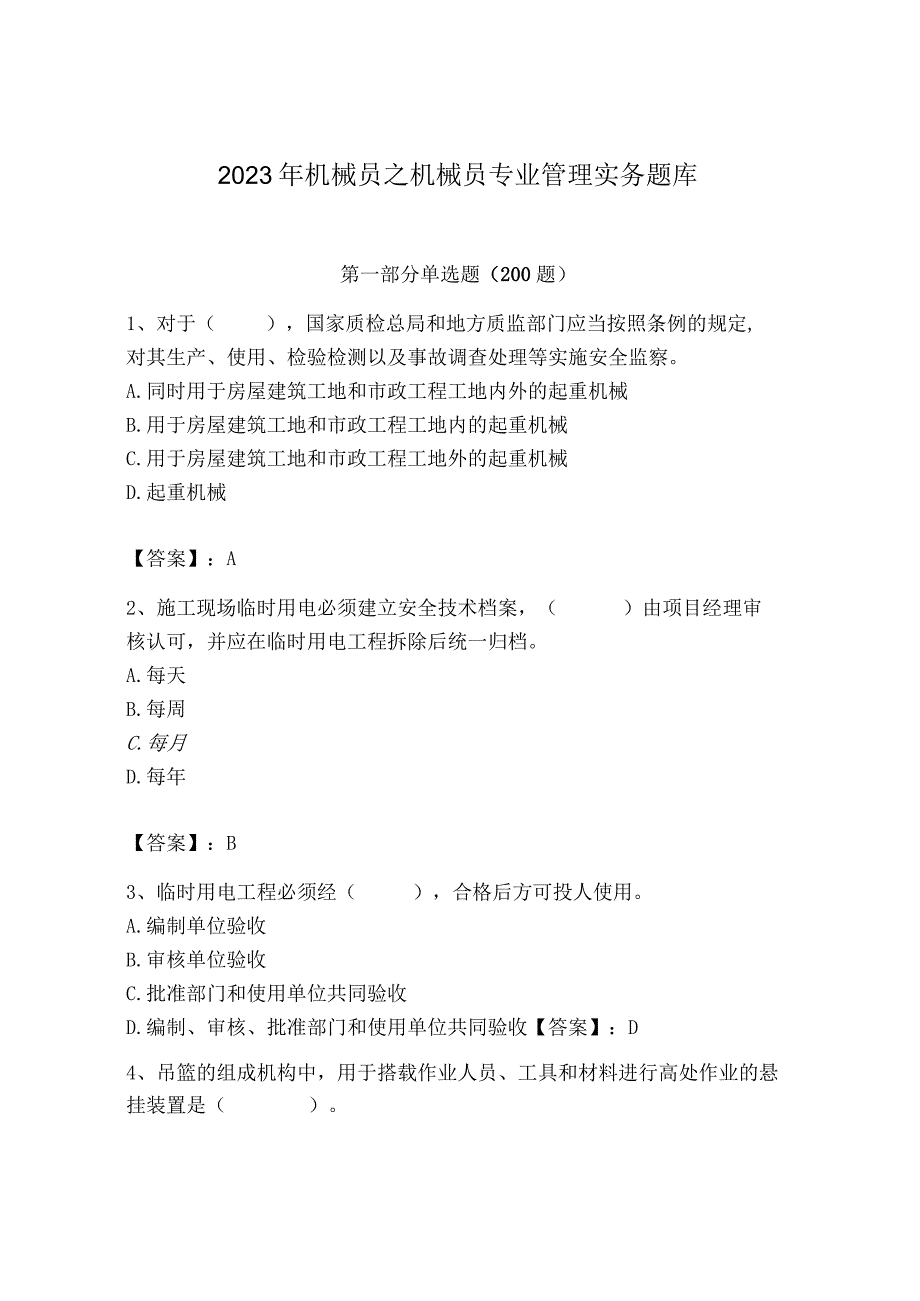 2023年机械员之机械员专业管理实务题库

第一部分单选题（200题）

1、对于（　　），国家质检总局和地方质监部门应当按照条例的规定，对其生产、使用、检验检测以及事故调查处理等实施安全监察。
A.同时用于房屋建筑工地和市政工程工地内外的起重机械
B.用于房屋建筑工地和市政工程工地内的起重机械
C.用于房屋建筑工地和市政工程工地外的起重机械
D.起重机械

【答案】：A

2、施工现场临时用电必须建立安全技术档案，（　　）由项目经理审核认可，并应在临时用电工程拆除后统一归档。
A.每天
B.每周
C.每月
D.每年

【答案】：B

3、临时用电工程必须经（　　），合格后方可投人使用。
A.编制单位验收
B.审核单位验收
C.批准部门和使用单位共同验收
D.编制、审核、批准部门和使用单位共同验收【答案】：D

4、吊篮的组成机构中，用于搭载作业人员、工具和材料进行高处作业的悬挂装置是（　　）。